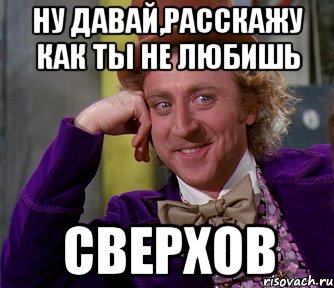 НУ ДАВАЙ,РАССКАЖУ КАК ТЫ НЕ ЛЮБИШЬ

СВЕРХОВ

risovach.ru